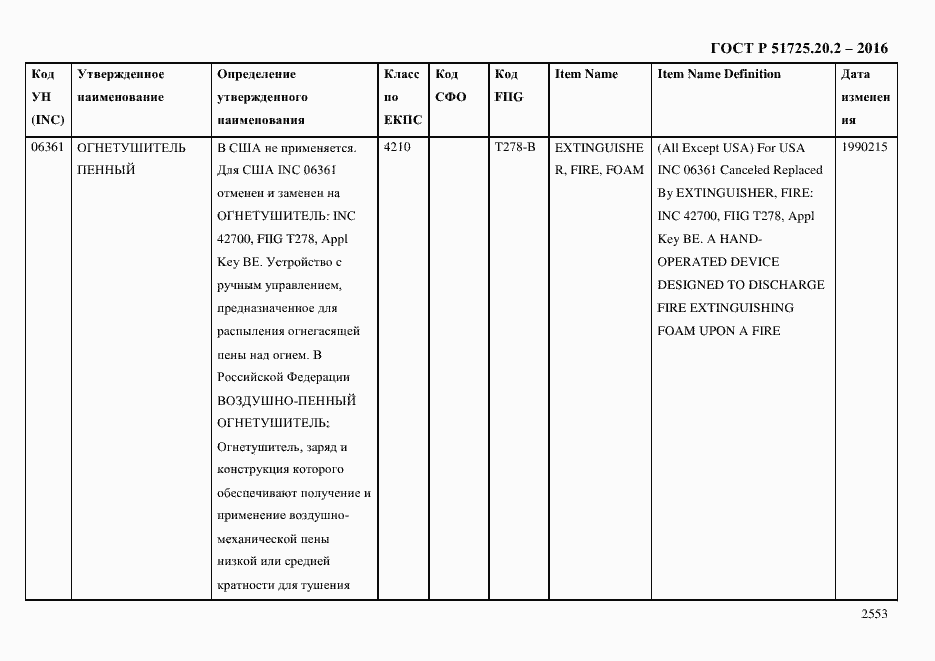 ГОСТ Р 51725.20.2 – 2016

| Код УН (INC) | Утвержденное наименование | Определение утвержденного наименования | Класс по ЕКПС | Код СФО | Код FIIG | Item Name | Item Name Definition | Дата изменения |
|---|---|---|---|---|---|---|---|---|
| 06361 | ОГНЕТУШИТЕЛЬ ПЕННЫЙ | В США не применяется. Для США INC 06361 отменен и заменен на ОГНЕТУШИТЕЛЬ: INC 42700, FIIG T278, Appl Key BE. Устройство с ручным управлением, предназначенное для распыления огнегасящей пены над огнем. В Российской Федерации ВОЗДУШНО-ПЕННЫЙ ОГНЕТУШИТЕЛЬ; Огнетушитель, заряд и конструкция которого обеспечивают получение и применение воздушно-механической пены низкой или средней кратности для тушения | 4210 | | T278-B | EXTINGUISHER, FIRE, FOAM | (All Except USA) For USA INC 06361 Canceled Replaced By EXTINGUISHER, FIRE: INC 42700, FIIG T278, Appl Key BE. A HAND-OPERATED DEVICE DESIGNED TO DISCHARGE FIRE EXTINGUISHING FOAM UPON A FIRE | 1990215 |

2553